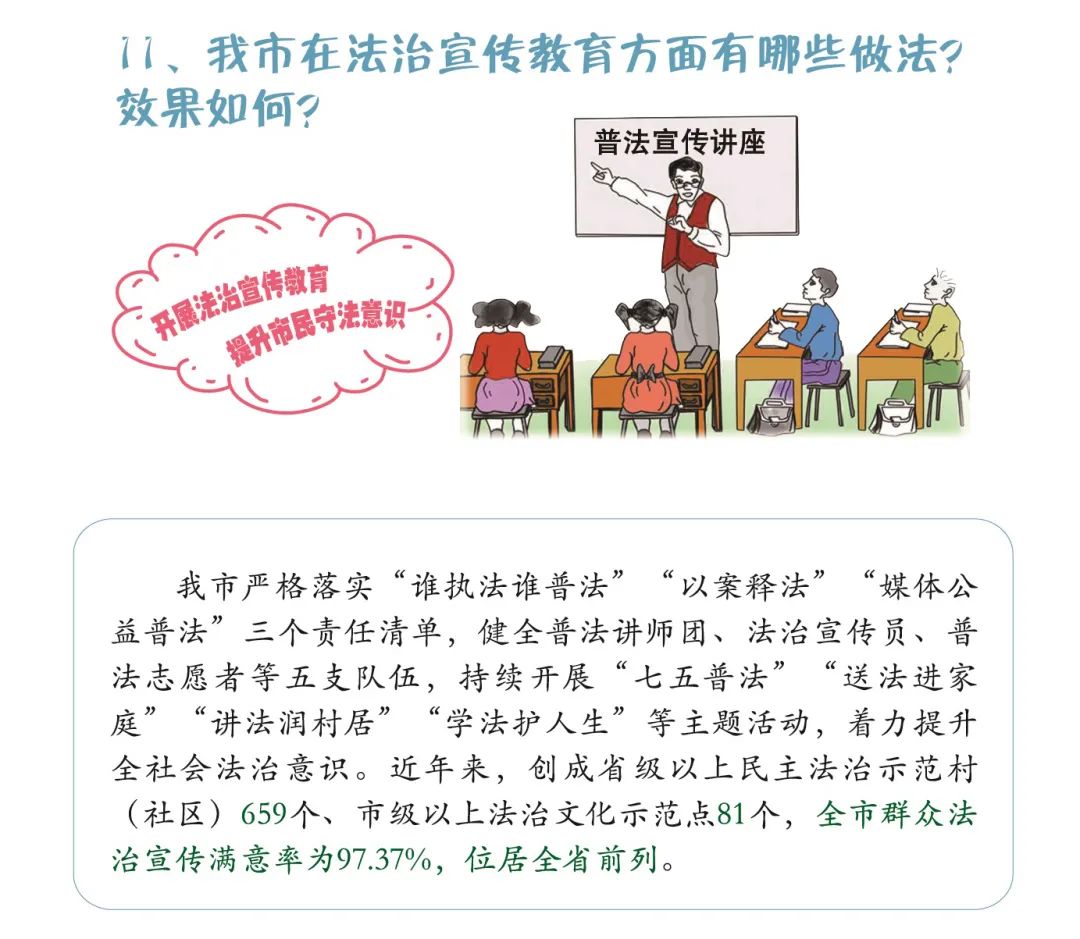 11、我市在法治宣传教育方面有哪些做法？效果如何？

普法宣传讲座

开展法治宣传教育
提升市民守法意识

我市严格落实“谁执法谁普法”“以案释法”“媒体公益普法”三个责任清单，健全普法讲师团、法治宣传员、普法志愿者等五支队伍，持续开展“七五普法”“送法进家庭”“讲法润村居”“学法护人生”等主题活动，着力提升全社会法治意识。近年来，创成省级以上民主法治示范村（社区）659个、市级以上法治文化示范点81个，全市群众法治宣传满意率为97.37%，位居全省前列。